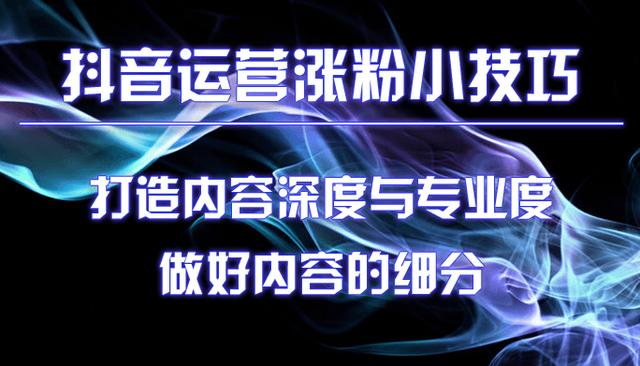 抖音运营涨粉小技巧

打造内容深度与专业度
做好内容的细分